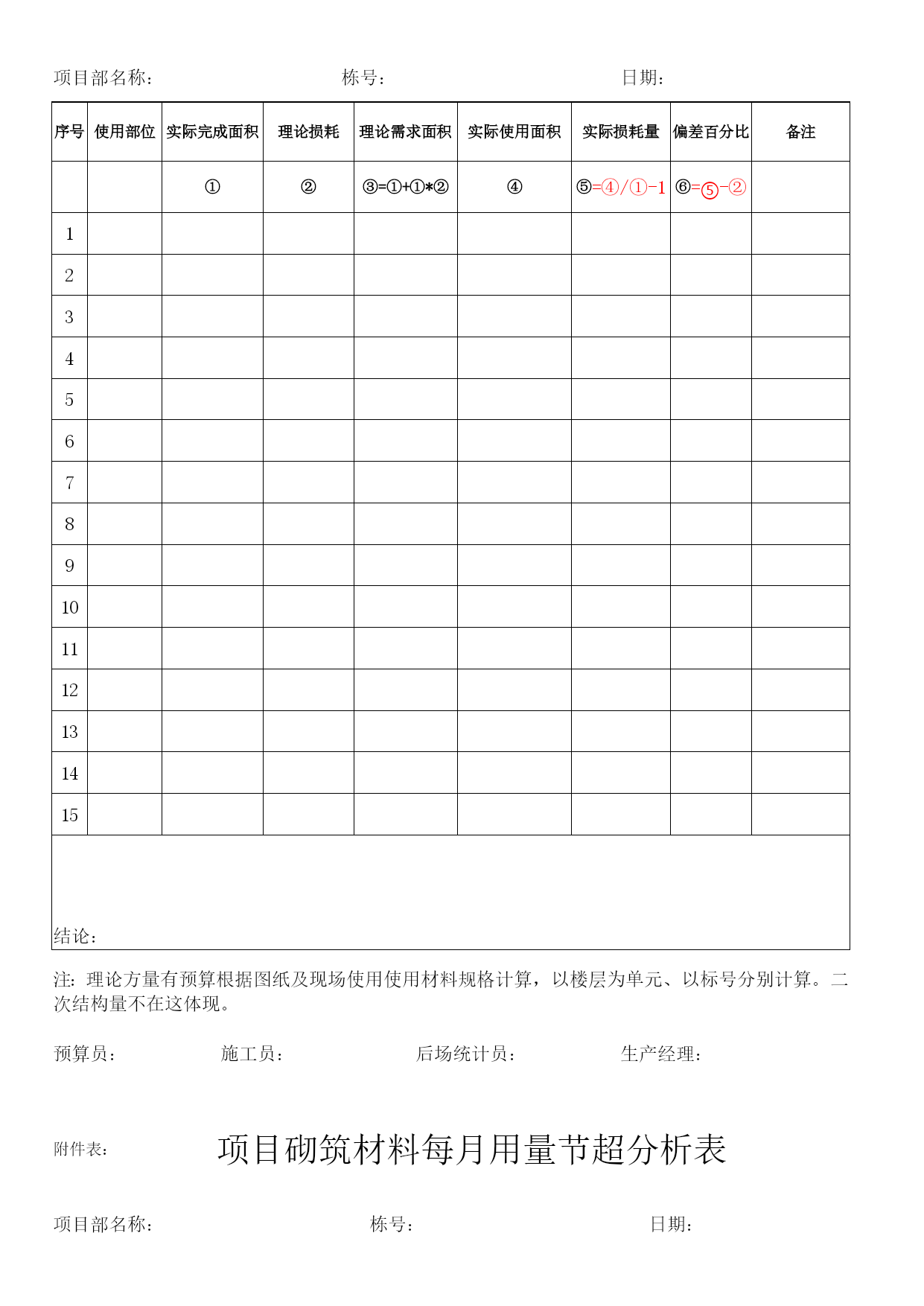 项目部名称： 栋号： 日期：

| 序号 | 使用部位 | 实际完成面积 | 理论损耗 | 理论需求面积 | 实际使用面积 | 实际损耗量 | 偏差百分比 | 备注 |
|---|---|---|---|---|---|---|---|---|
| | | ① | ② | ③=①+①*② | ④ | ⑤=④/①-1 | ⑥=⑤-② | |
| 1 | | | | | | | | |
| 2 | | | | | | | | |
| 3 | | | | | | | | |
| 4 | | | | | | | | |
| 5 | | | | | | | | |
| 6 | | | | | | | | |
| 7 | | | | | | | | |
| 8 | | | | | | | | |
| 9 | | | | | | | | |
| 10 | | | | | | | | |
| 11 | | | | | | | | |
| 12 | | | | | | | | |
| 13 | | | | | | | | |
| 14 | | | | | | | | |
| 15 | | | | | | | | |

结论：

注：理论方量有预算根据图纸及现场使用使用材料规格计算，以楼层为单元、以标号分别计算。二次结构量不在这体现。

预算员： 施工员： 后场统计员： 生产经理：

附件表： 项目砌筑材料每月用量节超分析表

项目部名称： 栋号： 日期：